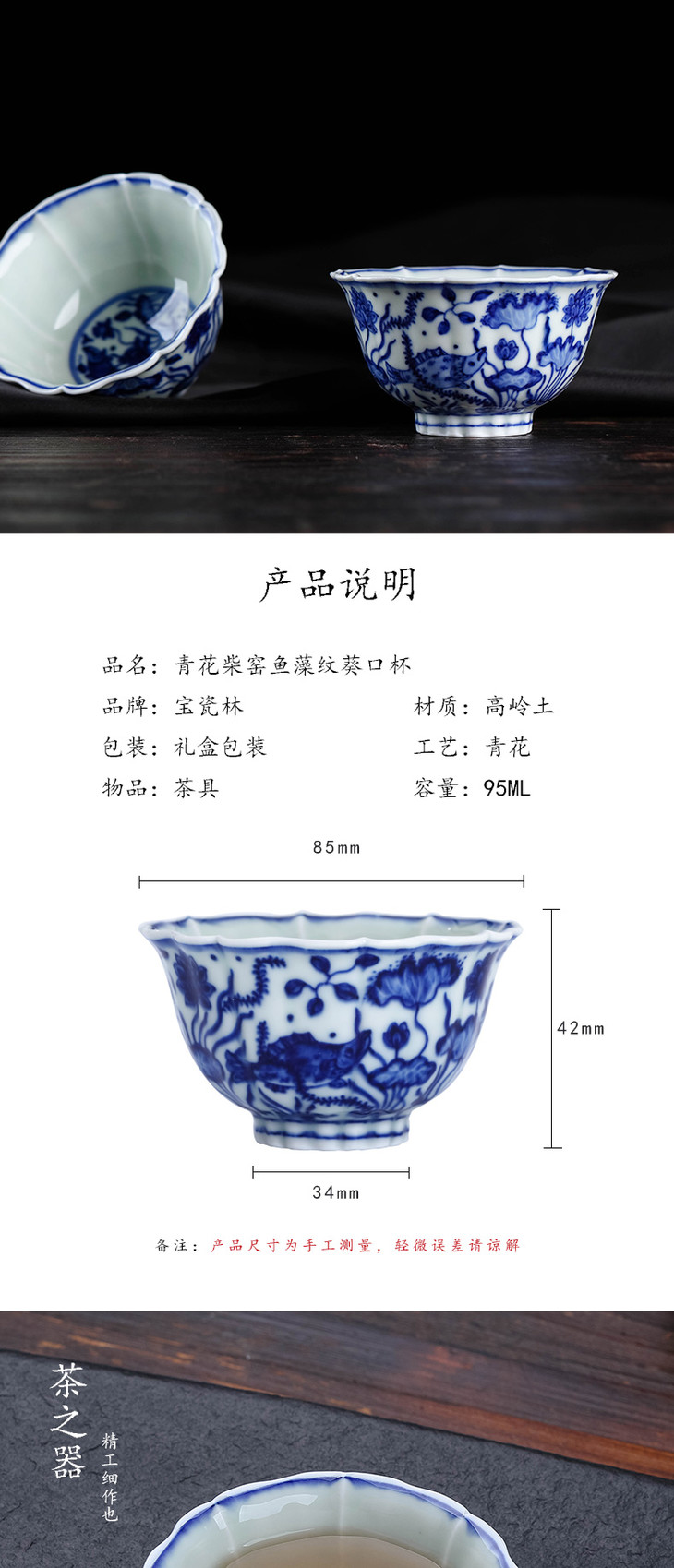 产品说明

品名：青花柴窑鱼藻纹葵口杯

品牌：宝瓷林 材质：高岭土

包装：礼盒包装 工艺：青花

物品：茶具 容量：95ML

85mm

42mm

34mm

备注：产品尺寸为手工测量，轻微误差请谅解

茶之器

精工细作也